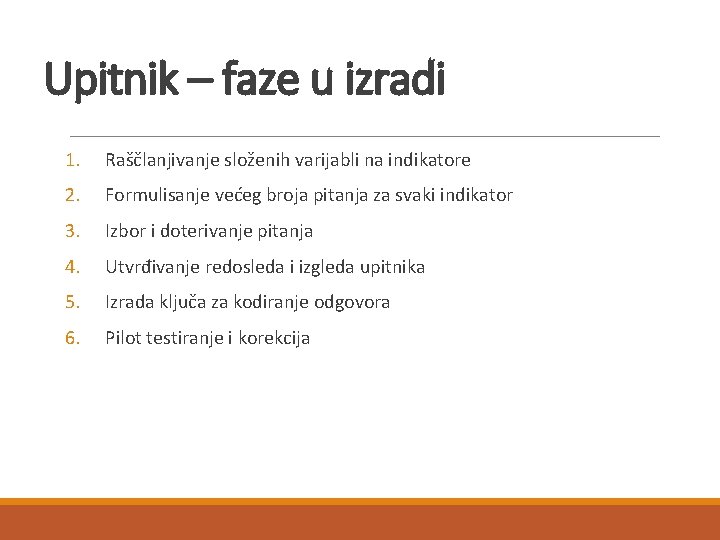 Upitnik – faze u izradi

1. Raščlanjivanje složenih varijabli na indikatore
2. Formulisanje većeg broja pitanja za svaki indikator
3. Izbor i doterivanje pitanja
4. Utvrđivanje redosleda i izgleda upitnika
5. Izrada ključa za kodiranje odgovora
6. Pilot testiranje i korekcija